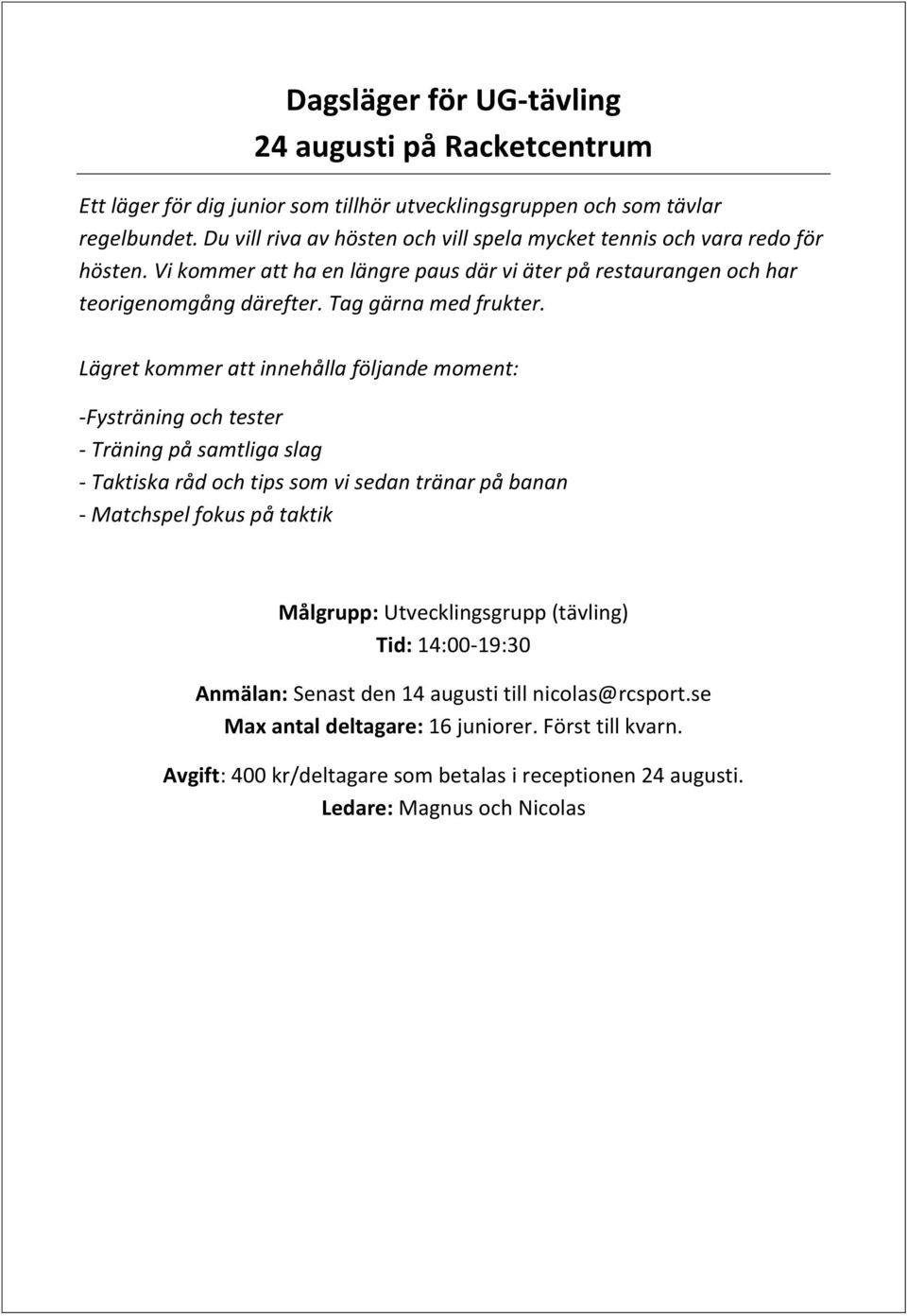 Dagsläger för UG-tävling
24 augusti på Racketcentrum

Ett läger för dig junior som tillhör utvecklingsgruppen och som tävlar regelbundet. Du vill riva av hösten och vill spela mycket tennis och vara redo för hösten. Vi kommer att ha en längre paus där vi äter på restaurangen och har teorigenomgång därefter. Tag gärna med frukter.

Lägret kommer att innehålla följande moment:

-Fysträning och tester
- Träning på samtliga slag
- Taktiska råd och tips som vi sedan tränar på banan
- Matchspel fokus på taktik

Målgrupp: Utvecklingsgrupp (tävling)
Tid: 14:00-19:30

Anmälan: Senast den 14 augusti till nicolas@rcsport.se
Max antal deltagare: 16 juniorer. Först till kvarn.

Avgift: 400 kr/deltagare som betalas i receptionen 24 augusti.
Ledare: Magnus och Nicolas